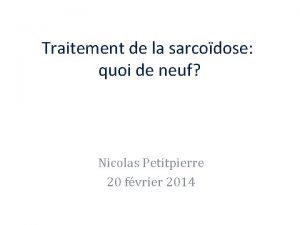 Traitement de la sarcoïdose:
quoi de neuf?

Nicolas Petitpierre
20 février 2014